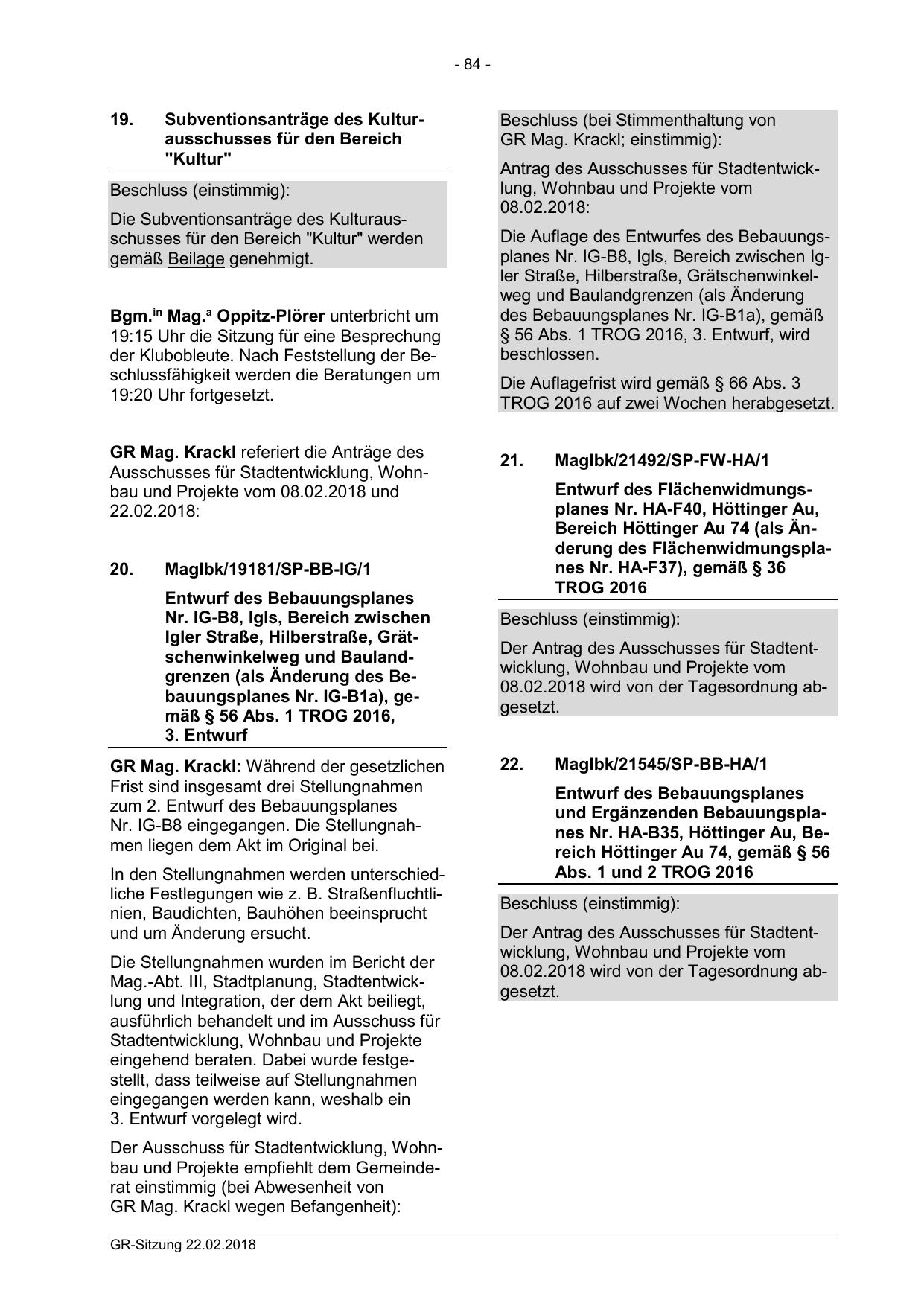 - 84 -

19. Subventionsanträge des Kulturausschusses für den Bereich "Kultur"

Beschluss (einstimmig):

Die Subventionsanträge des Kulturausschusses für den Bereich "Kultur" werden gemäß Beilage genehmigt.

Bgm.$^{in}$ Mag.$^{a}$ Oppitz-Plörer unterbricht um 19:15 Uhr die Sitzung für eine Besprechung der Klubobleute. Nach Feststellung der Beschlussfähigkeit werden die Beratungen um 19:20 Uhr fortgesetzt.

GR Mag. Krackl referiert die Anträge des Ausschusses für Stadtentwicklung, Wohnbau und Projekte vom 08.02.2018 und 22.02.2018:

20. MagIbk/19181/SP-BB-IG/1

Entwurf des Bebauungsplanes Nr. IG-B8, Igls, Bereich zwischen Igler Straße, Hilberstraße, Grätschenwinkelweg und Baulandgrenzen (als Änderung des Bebauungsplanes Nr. IG-B1a), gemäß § 56 Abs. 1 TROG 2016, 3. Entwurf

GR Mag. Krackl: Während der gesetzlichen Frist sind insgesamt drei Stellungnahmen zum 2. Entwurf des Bebauungsplanes Nr. IG-B8 eingegangen. Die Stellungnahmen liegen dem Akt im Original bei.

In den Stellungnahmen werden unterschiedliche Festlegungen wie z. B. Straßenfluchtlinien, Baudichten, Bauhöhen beeinsprucht und um Änderung ersucht.

Die Stellungnahmen wurden im Bericht der Mag.-Abt. III, Stadtplanung, Stadtentwicklung und Integration, der dem Akt beiliegt, ausführlich behandelt und im Ausschuss für Stadtentwicklung, Wohnbau und Projekte eingehend beraten. Dabei wurde festgestellt, dass teilweise auf Stellungnahmen eingegangen werden kann, weshalb ein 3. Entwurf vorgelegt wird.

Der Ausschuss für Stadtentwicklung, Wohnbau und Projekte empfiehlt dem Gemeinderat einstimmig (bei Abwesenheit von GR Mag. Krackl wegen Befangenheit):

Beschluss (bei Stimmenthaltung von GR Mag. Krackl; einstimmig):

Antrag des Ausschusses für Stadtentwicklung, Wohnbau und Projekte vom 08.02.2018:

Die Auflage des Entwurfes des Bebauungsplanes Nr. IG-B8, Igls, Bereich zwischen Igler Straße, Hilberstraße, Grätschenwinkelweg und Baulandgrenzen (als Änderung des Bebauungsplanes Nr. IG-B1a), gemäß § 56 Abs. 1 TROG 2016, 3. Entwurf, wird beschlossen.

Die Auflagefrist wird gemäß § 66 Abs. 3 TROG 2016 auf zwei Wochen herabgesetzt.

21. MagIbk/21492/SP-FW-HA/1

Entwurf des Flächenwidmungsplanes Nr. HA-F40, Höttinger Au, Bereich Höttinger Au 74 (als Änderung des Flächenwidmungsplanes Nr. HA-F37), gemäß § 36 TROG 2016

Beschluss (einstimmig):

Der Antrag des Ausschusses für Stadtentwicklung, Wohnbau und Projekte vom 08.02.2018 wird von der Tagesordnung abgesetzt.

22. MagIbk/21545/SP-BB-HA/1

Entwurf des Bebauungsplanes und Ergänzenden Bebauungsplanes Nr. HA-B35, Höttinger Au, Bereich Höttinger Au 74, gemäß § 56 Abs. 1 und 2 TROG 2016

Beschluss (einstimmig):

Der Antrag des Ausschusses für Stadtentwicklung, Wohnbau und Projekte vom 08.02.2018 wird von der Tagesordnung abgesetzt.

GR-Sitzung 22.02.2018